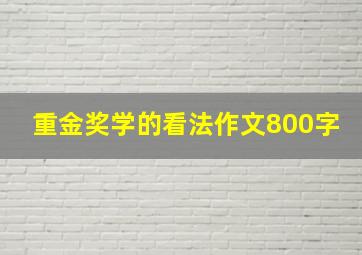 重金奖学的看法作文800字